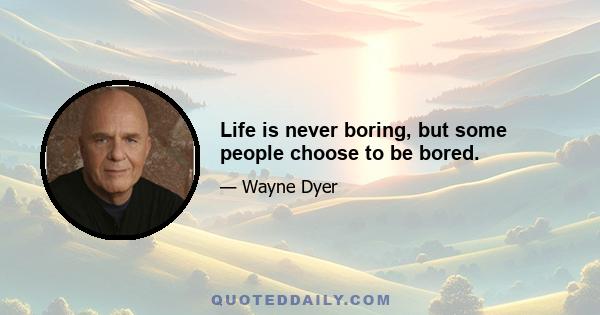 Life is never boring, but some people choose to be bored.

— Wayne Dyer

QUOTEDDAILY.COM